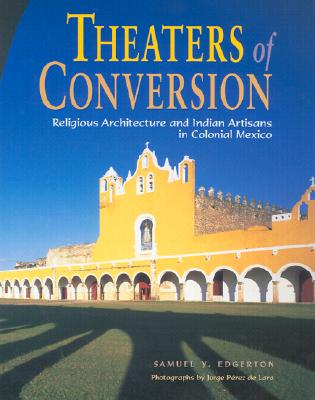 THEATERS of CONVERSION

Religious Architecture and Indian Artisans in Colonial Mexico

SAMUEL Y. EDGERTON

Photographs by Jorge Pérez de Lara